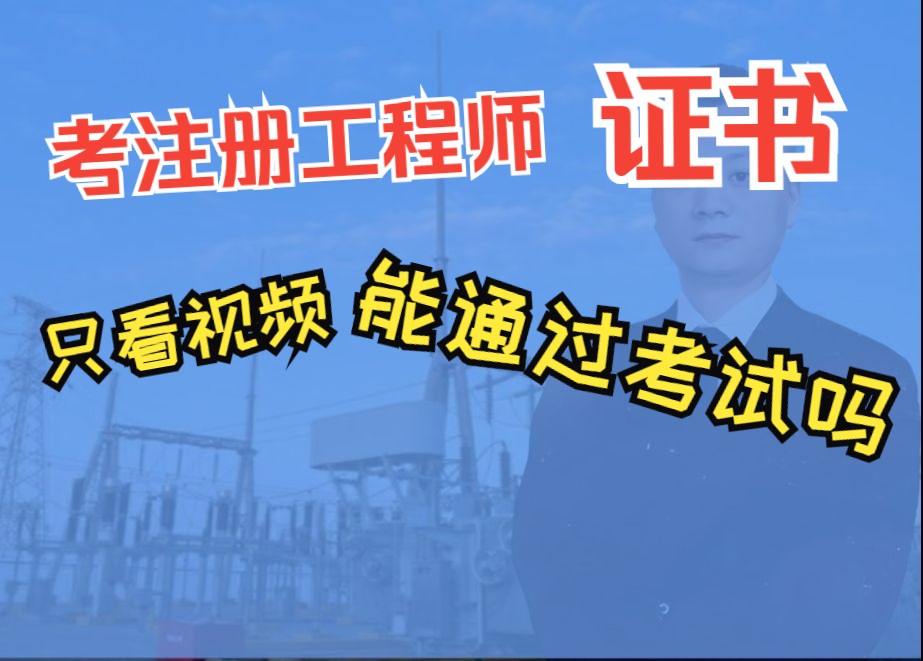 考注册工程师 证书

只看视频 能通过考试吗